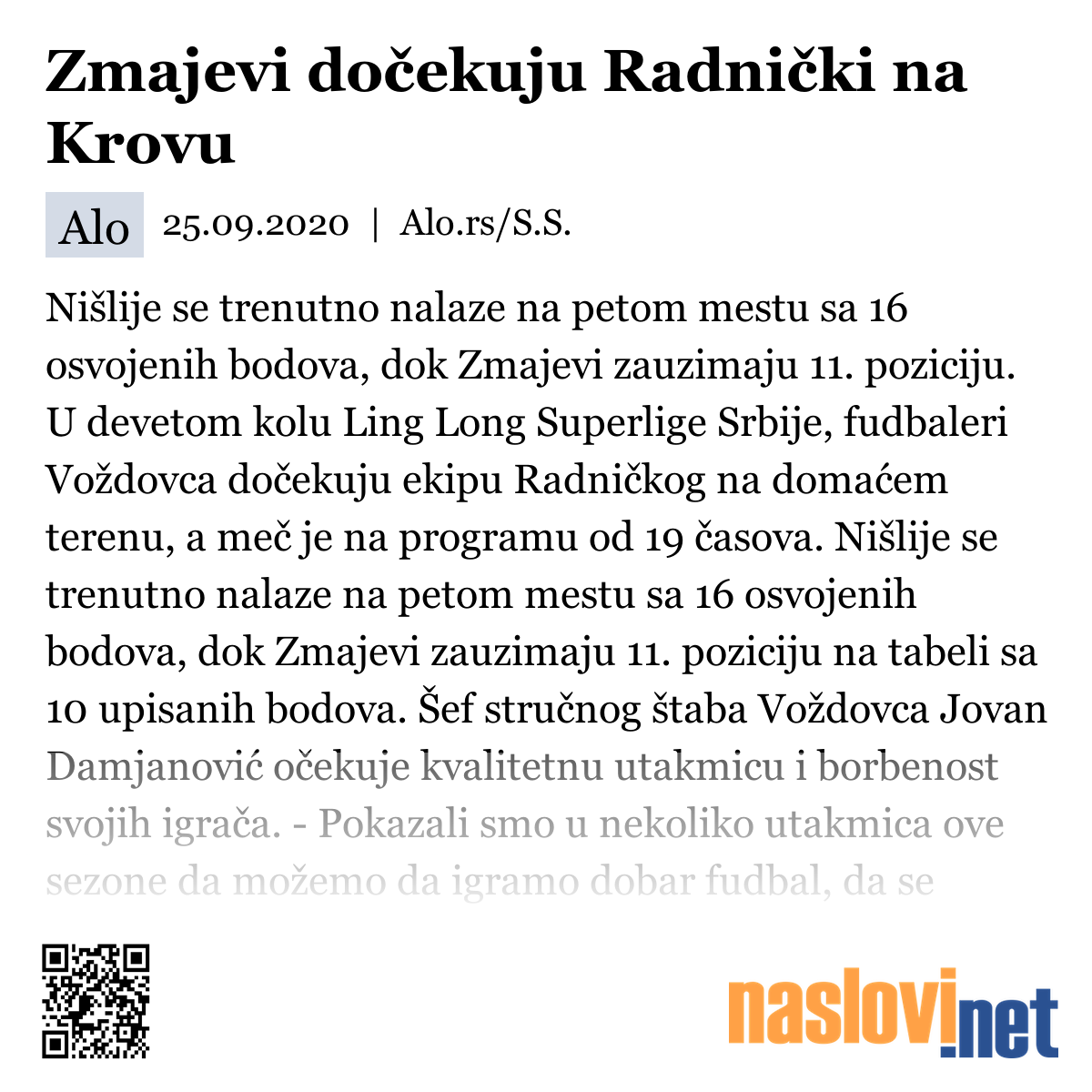 Zmajevi dočekuju Radnički na Krovu

Alo 25.09.2020 | Alo.rs/S.S.

Nišlije se trenutno nalaze na petom mestu sa 16 osvojenih bodova, dok Zmajevi zauzimaju 11. poziciju. U devetom kolu Ling Long Superlige Srbije, fudbaleri Voždovca dočekuju ekipu Radničkog na domaćem terenu, a meč je na programu od 19 časova. Nišlije se trenutno nalaze na petom mestu sa 16 osvojenih bodova, dok Zmajevi zauzimaju 11. poziciju na tabeli sa 10 upisanih bodova. Šef stručnog štaba Voždovca Jovan Damjanović očekuje kvalitetnu utakmicu i borbenost svojih igrača. - Pokazali smo u nekoliko utakmica ove sezone da možemo da igramo dobar fudbal, da se

naslovi.net